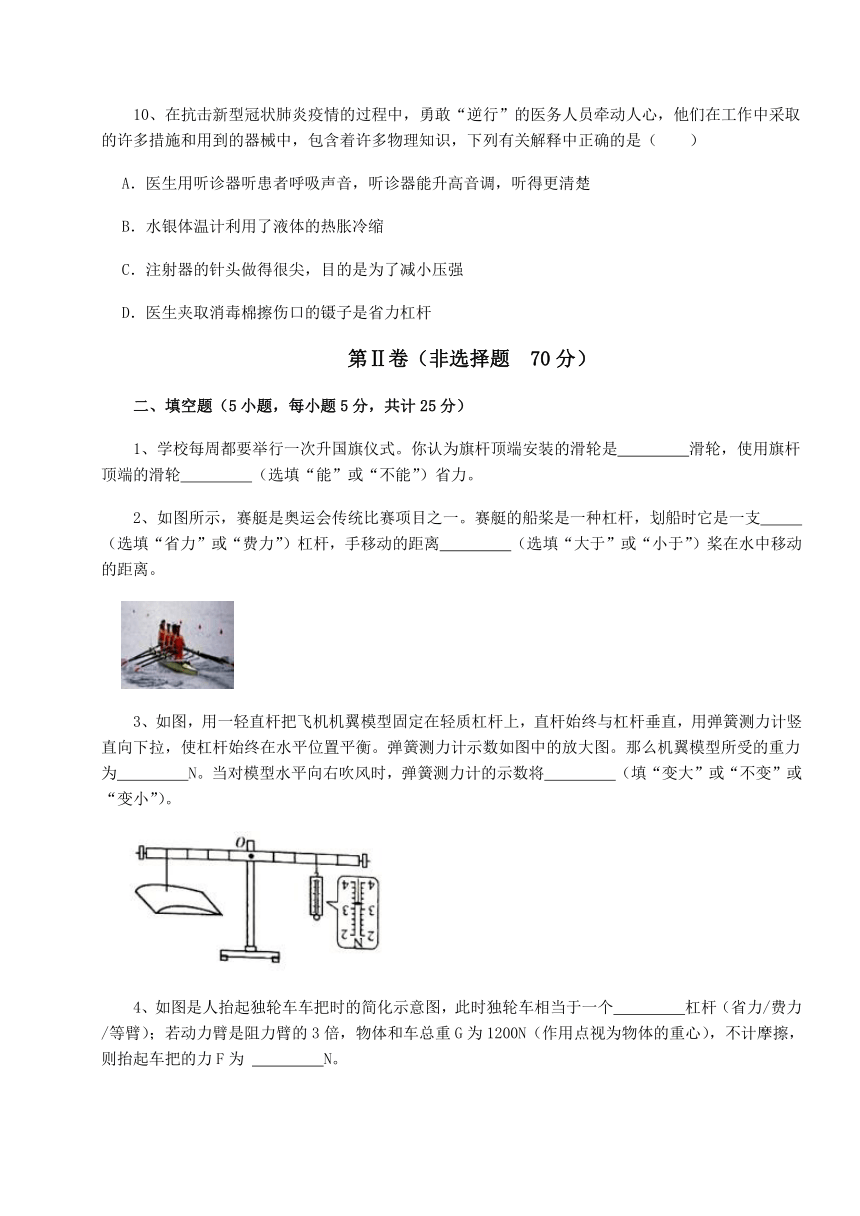 10、在抗击新型冠状肺炎疫情的过程中，勇敢“逆行”的医务人员牵动人心，他们在工作中采取的许多措施和用到的器械中，包含着许多物理知识，下列有关解释中正确的是（　　）

A．医生用听诊器听患者呼吸声音，听诊器能升高音调，听得更清楚

B．水银体温计利用了液体的热胀冷缩

C．注射器的针头做得很尖，目的是为了减小压强

D．医生夹取消毒棉擦伤口的镊子是省力杠杆

第Ⅱ卷（非选择题　70分）

二、填空题（5小题，每小题5分，共计25分）

1、学校每周都要举行一次升国旗仪式。你认为旗杆顶端安装的滑轮是_________滑轮，使用旗杆顶端的滑轮_________（选填“能”或“不能”）省力。

2、如图所示，赛艇是奥运会传统比赛项目之一。赛艇的船桨是一种杠杆，划船时它是一支_____（选填“省力”或“费力”）杠杆，手移动的距离_________（选填“大于”或“小于”）桨在水中移动的距离。

3、如图，用一轻直杆把飞机机翼模型固定在轻质杠杆上，直杆始终与杠杆垂直，用弹簧测力计竖直向下拉，使杠杆始终在水平位置平衡。弹簧测力计示数如图中的放大图。那么机翼模型所受的重力为_________N。当对模型水平向右吹风时，弹簧测力计的示数将_________（填“变大”或“不变”或“变小”）。

O
4 4
3 3
2 2
N

4、如图是人抬起独轮车车把时的简化示意图，此时独轮车相当于一个_________杠杆（省力/费力/等臂）；若动力臂是阻力臂的3倍，物体和车总重G为1200N（作用点视为物体的重心），不计摩擦，则抬起车把的力F为 _________N。